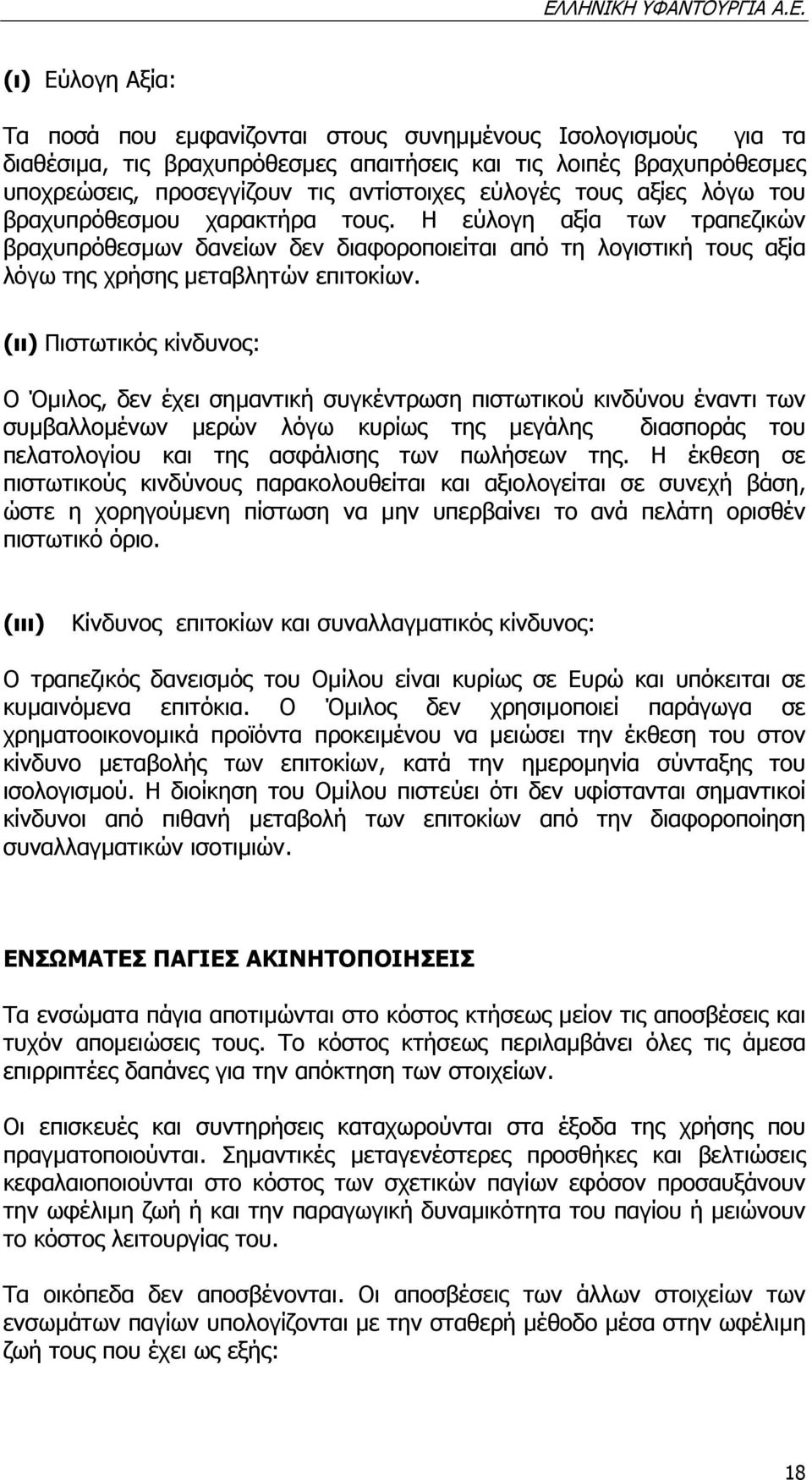 ΕΛΛΗΝΙΚΗ ΥΦΑΝΤΟΥΡΓΙΑ Α.Ε.

(ι) Εύλογη Αξία:

Τα ποσά που εμφανίζονται στους συνημμένους Ισολογισμούς για τα διαθέσιμα, τις βραχυπρόθεσμες απαιτήσεις και τις λοιπές βραχυπρόθεσμες υποχρεώσεις, προσεγγίζουν τις αντίστοιχες εύλογές τους αξίες λόγω του βραχυπρόθεσμου χαρακτήρα τους. Η εύλογη αξία των τραπεζικών βραχυπρόθεσμων δανείων δεν διαφοροποιείται από τη λογιστική τους αξία λόγω της χρήσης μεταβλητών επιτοκίων.

(ιι) Πιστωτικός κίνδυνος:

Ο Όμιλος, δεν έχει σημαντική συγκέντρωση πιστωτικού κινδύνου έναντι των συμβαλλομένων μερών λόγω κυρίως της μεγάλης διασποράς του πελατολογίου και της ασφάλισης των πωλήσεων της. Η έκθεση σε πιστωτικούς κινδύνους παρακολουθείται και αξιολογείται σε συνεχή βάση, ώστε η χορηγούμενη πίστωση να μην υπερβαίνει το ανά πελάτη ορισθέν πιστωτικό όριο.

(ιιι) Κίνδυνος επιτοκίων και συναλλαγματικός κίνδυνος:

Ο τραπεζικός δανεισμός του Ομίλου είναι κυρίως σε Ευρώ και υπόκειται σε κυμαινόμενα επιτόκια. Ο Όμιλος δεν χρησιμοποιεί παράγωγα σε χρηματοοικονομικά προϊόντα προκειμένου να μειώσει την έκθεση του στον κίνδυνο μεταβολής των επιτοκίων, κατά την ημερομηνία σύνταξης του ισολογισμού. Η διοίκηση του Ομίλου πιστεύει ότι δεν υφίστανται σημαντικοί κίνδυνοι από πιθανή μεταβολή των επιτοκίων από την διαφοροποίηση συναλλαγματικών ισοτιμιών.

ΕΝΣΩΜΑΤΕΣ ΠΑΓΙΕΣ ΑΚΙΝΗΤΟΠΟΙΗΣΕΙΣ

Τα ενσώματα πάγια αποτιμώνται στο κόστος κτήσεως μείον τις αποσβέσεις και τυχόν απομειώσεις τους. Το κόστος κτήσεως περιλαμβάνει όλες τις άμεσα επιρριπτέες δαπάνες για την απόκτηση των στοιχείων.

Οι επισκευές και συντηρήσεις καταχωρούνται στα έξοδα της χρήσης που πραγματοποιούνται. Σημαντικές μεταγενέστερες προσθήκες και βελτιώσεις κεφαλαιοποιούνται στο κόστος των σχετικών παγίων εφόσον προσαυξάνουν την ωφέλιμη ζωή ή και την παραγωγική δυναμικότητα του παγίου ή μειώνουν το κόστος λειτουργίας του.

Τα οικόπεδα δεν αποσβένονται. Οι αποσβέσεις των άλλων στοιχείων των ενσωμάτων παγίων υπολογίζονται με την σταθερή μέθοδο μέσα στην ωφέλιμη ζωή τους που έχει ως εξής:

18